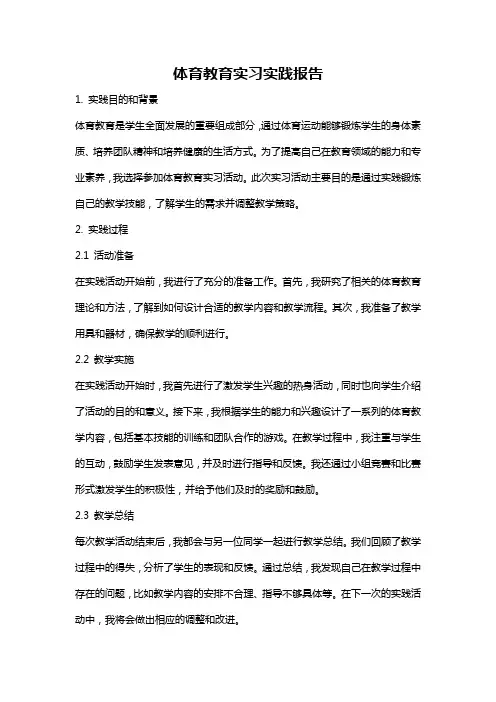 体育教育实习实践报告

1. 实践目的和背景

体育教育是学生全面发展的重要组成部分，通过体育运动能够锻炼学生的身体素质、培养团队精神和培养健康的生活方式。为了提高自己在教育领域的能力和专业素养，我选择参加体育教育实习活动。此次实习活动主要目的是通过实践锻炼自己的教学技能，了解学生的需求并调整教学策略。

2. 实践过程

2.1 活动准备

在实践活动开始前，我进行了充分的准备工作。首先，我研究了相关的体育教育理论和方法，了解到如何设计合适的教学内容和教学流程。其次，我准备了教学用具和器材，确保教学的顺利进行。

2.2 教学实施

在实践活动开始时，我首先进行了激发学生兴趣的热身活动，同时也向学生介绍了活动的目的和意义。接下来，我根据学生的能力和兴趣设计了一系列的体育教学内容，包括基本技能的训练和团队合作的游戏。在教学过程中，我注重与学生的互动，鼓励学生发表意见，并及时进行指导和反馈。我还通过小组竞赛和比赛形式激发学生的积极性，并给予他们及时的奖励和鼓励。

2.3 教学总结

每次教学活动结束后，我都会与另一位同学一起进行教学总结。我们回顾了教学过程中的得失，分析了学生的表现和反馈。通过总结，我发现自己在教学过程中存在的问题，比如教学内容的安排不合理、指导不够具体等。在下一次的实践活动中，我将会做出相应的调整和改进。